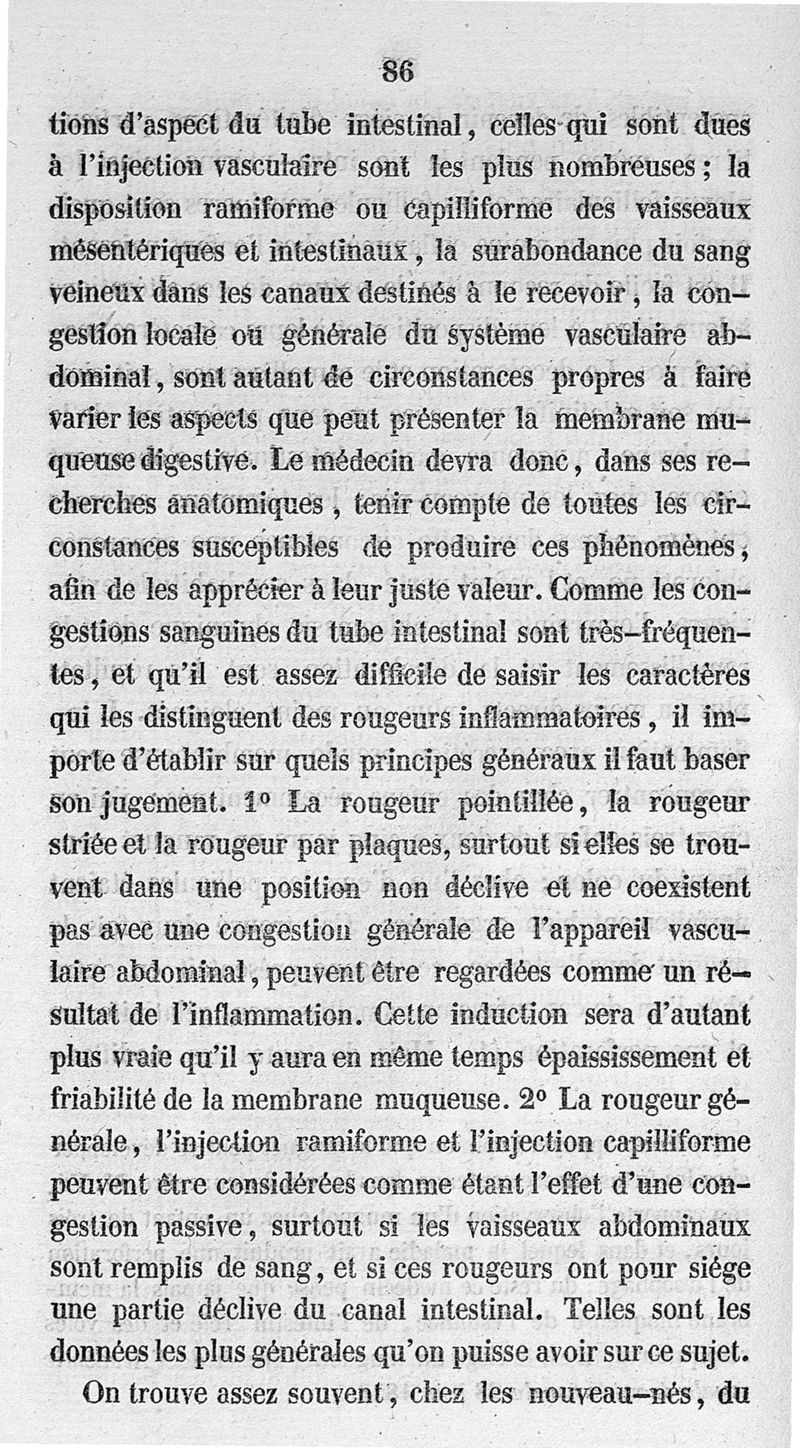 86

tions d'aspect du tube intestinal, celles qui sont dues à l'injection vasculaire sont les plus nombreuses; la disposition ramiforme ou capilliforme des vaisseaux mésentériques et intestinaux, la surabondance du sang veineux dans les canaux destinés à le recevoir, la congestion locale ou générale du système vasculaire abdominal, sont autant de circonstances propres à faire varier les aspects que peut présenter la membrane muqueuse digestive. Le médecin devra donc, dans ses recherches anatomiques, tenir compte de toutes les circonstances susceptibles de produire ces phénomènes, afin de les apprécier à leur juste valeur. Comme les congestions sanguines du tube intestinal sont très-fréquentes, et qu'il est assez difficile de saisir les caractères qui les distinguent des rougeurs inflammatoires, il importe d'établir sur quels principes généraux il faut baser son jugement. 1° La rougeur pointillée, la rougeur striée et la rougeur par plaques, surtout si elles se trouvent dans une position non déclive et ne coexistent pas avec une congestion générale de l'appareil vasculaire abdominal, peuvent être regardées comme un résultat de l'inflammation. Cette induction sera d'autant plus vraie qu'il y aura en même temps épaississement et friabilité de la membrane muqueuse. 2° La rougeur générale, l'injection ramiforme et l'injection capilliforme peuvent être considérées comme étant l'effet d'une congestion passive, surtout si les vaisseaux abdominaux sont remplis de sang, et si ces rougeurs ont pour siége une partie déclive du canal intestinal. Telles sont les données les plus générales qu'on puisse avoir sur ce sujet.

On trouve assez souvent, chez les nouveau-nés, du